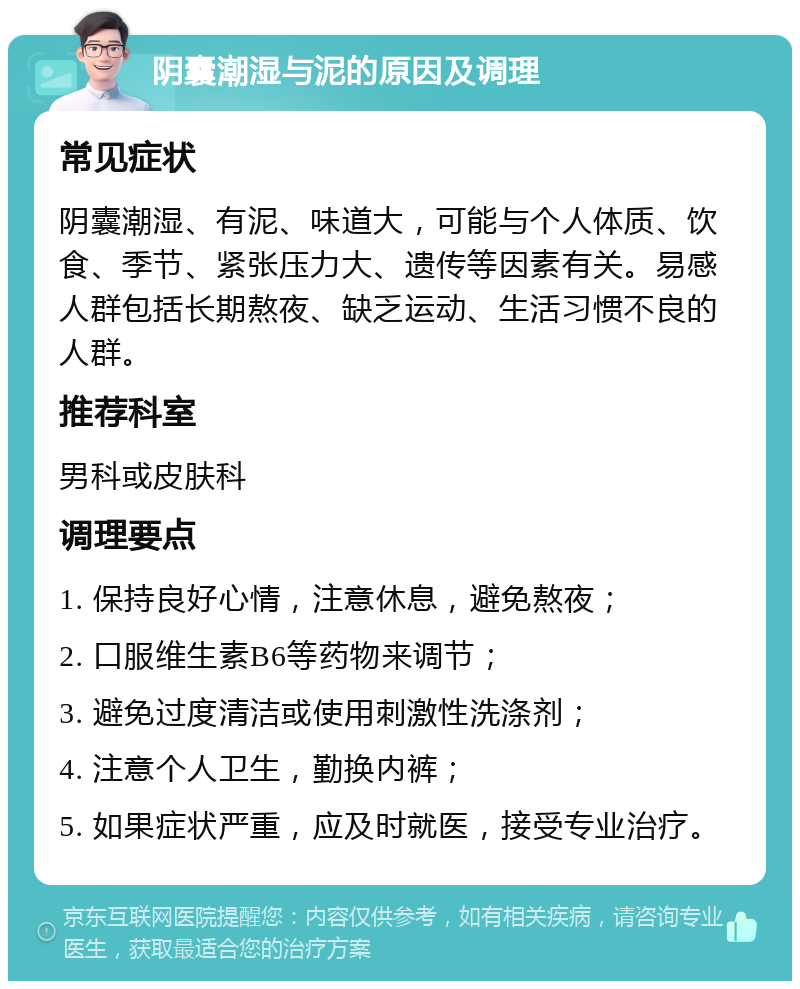 阴囊潮湿与泥的原因及调理

常见症状

阴囊潮湿、有泥、味道大，可能与个人体质、饮食、季节、紧张压力大、遗传等因素有关。易感人群包括长期熬夜、缺乏运动、生活习惯不良的人群。

推荐科室

男科或皮肤科

调理要点

1. 保持良好心情，注意休息，避免熬夜；

2. 口服维生素B6等药物来调节；

3. 避免过度清洁或使用刺激性洗涤剂；

4. 注意个人卫生，勤换内裤；

5. 如果症状严重，应及时就医，接受专业治疗。

京东互联网医院提醒您：内容仅供参考，如有相关疾病，请咨询专业医生，获取最适合您的治疗方案